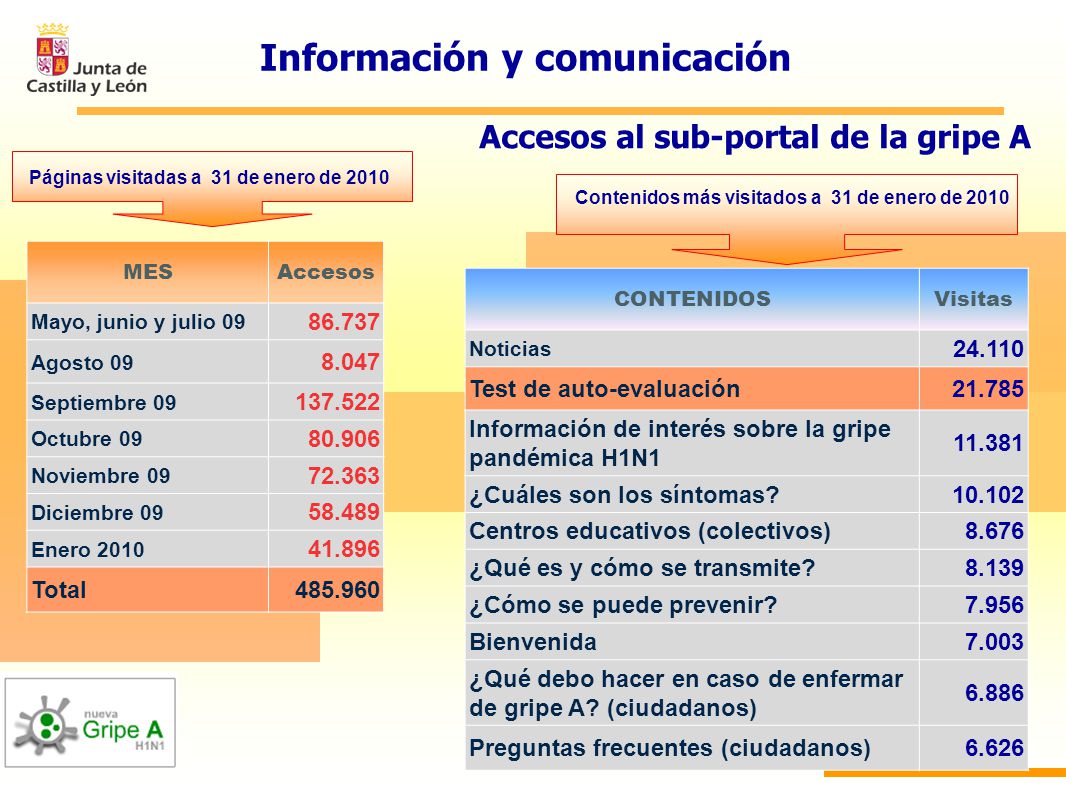 Junta de Castilla y León

Información y comunicación

Accesos al sub-portal de la gripe A

Páginas visitadas a 31 de enero de 2010

| MES | Accesos |
|---|---|
| Mayo, junio y julio 09 | 86.737 |
| Agosto 09 | 8.047 |
| Septiembre 09 | 137.522 |
| Octubre 09 | 80.906 |
| Noviembre 09 | 72.363 |
| Diciembre 09 | 58.489 |
| Enero 2010 | 41.896 |
| Total | 485.960 |

Contenidos más visitados a 31 de enero de 2010

| CONTENIDOS | Visitas |
|---|---|
| Noticias | 24.110 |
| Test de auto-evaluación | 21.785 |
| Información de interés sobre la gripe pandémica H1N1 | 11.381 |
| ¿Cuáles son los síntomas? | 10.102 |
| Centros educativos (colectivos) | 8.676 |
| ¿Qué es y cómo se transmite? | 8.139 |
| ¿Cómo se puede prevenir? | 7.956 |
| Bienvenida | 7.003 |
| ¿Qué debo hacer en caso de enfermar de gripe A? (ciudadanos) | 6.886 |
| Preguntas frecuentes (ciudadanos) | 6.626 |

nueva Gripe A H1N1